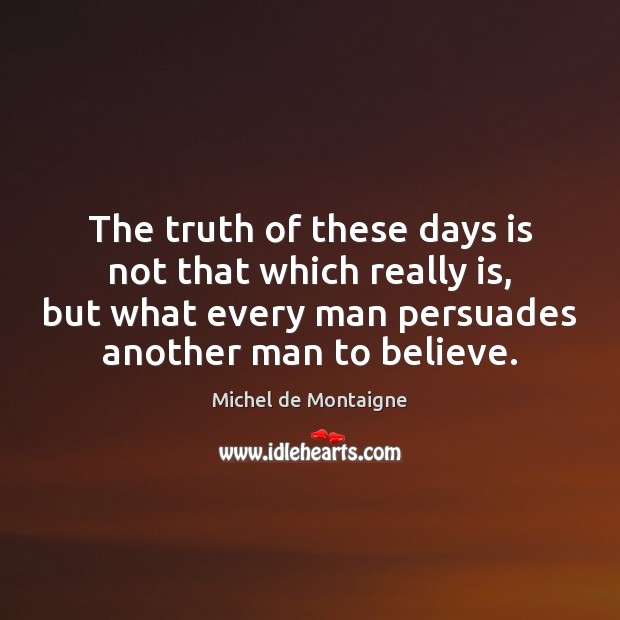 The truth of these days is not that which really is, but what every man persuades another man to believe.

Michel de Montaigne

www.idlehearts.com